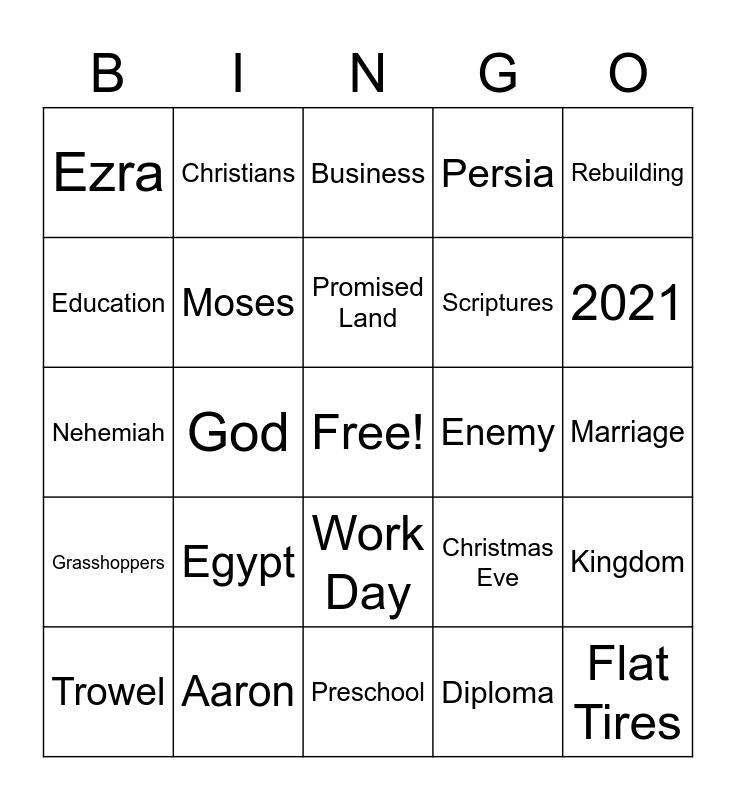 | B | I | N | G | O |
|---|---|---|---|---|
| Ezra | Christians | Business | Persia | Rebuilding |
| Education | Moses | Promised Land | Scriptures | 2021 |
| Nehemiah | God | Free! | Enemy | Marriage |
| Grasshoppers | Egypt | Work Day | Christmas Eve | Kingdom |
| Trowel | Aaron | Preschool | Diploma | Flat Tires |